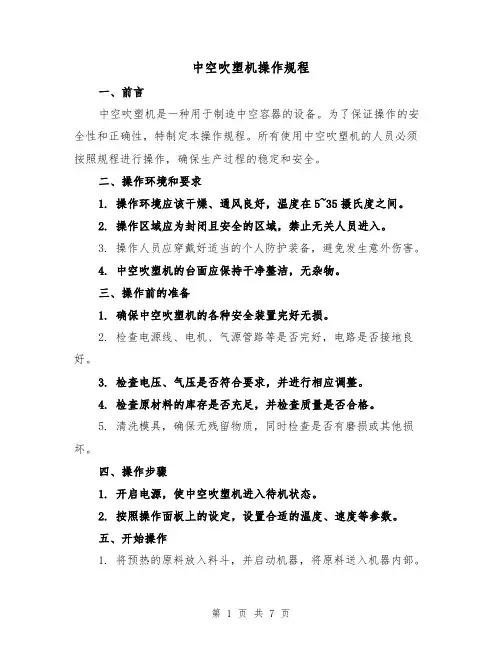 中空吹塑机操作规程

一、前言

中空吹塑机是一种用于制造中空容器的设备。为了保证操作的安全性和正确性，特制定本操作规程。所有使用中空吹塑机的人员必须按照规程进行操作，确保生产过程的稳定和安全。

二、操作环境和要求

1. 操作环境应该干燥、通风良好，温度在5~35摄氏度之间。

2. 操作区域应为封闭且安全的区域，禁止无关人员进入。

3. 操作人员应穿戴好适当的个人防护装备，避免发生意外伤害。

4. 中空吹塑机的台面应保持干净整洁，无杂物。

三、操作前的准备

1. 确保中空吹塑机的各种安全装置完好无损。

2. 检查电源线、电机、气源管路等是否完好，电路是否接地良好。

3. 检查电压、气压是否符合要求，并进行相应调整。

4. 检查原材料的库存是否充足，并检查质量是否合格。

5. 清洗模具，确保无残留物质，同时检查是否有磨损或其他损坏。

四、操作步骤

1. 开启电源，使中空吹塑机进入待机状态。

2. 按照操作面板上的设定，设置合适的温度、速度等参数。

五、开始操作

1. 将预热的原料放入料斗，并启动机器，将原料送入机器内部。

第 1 页 共 7 页